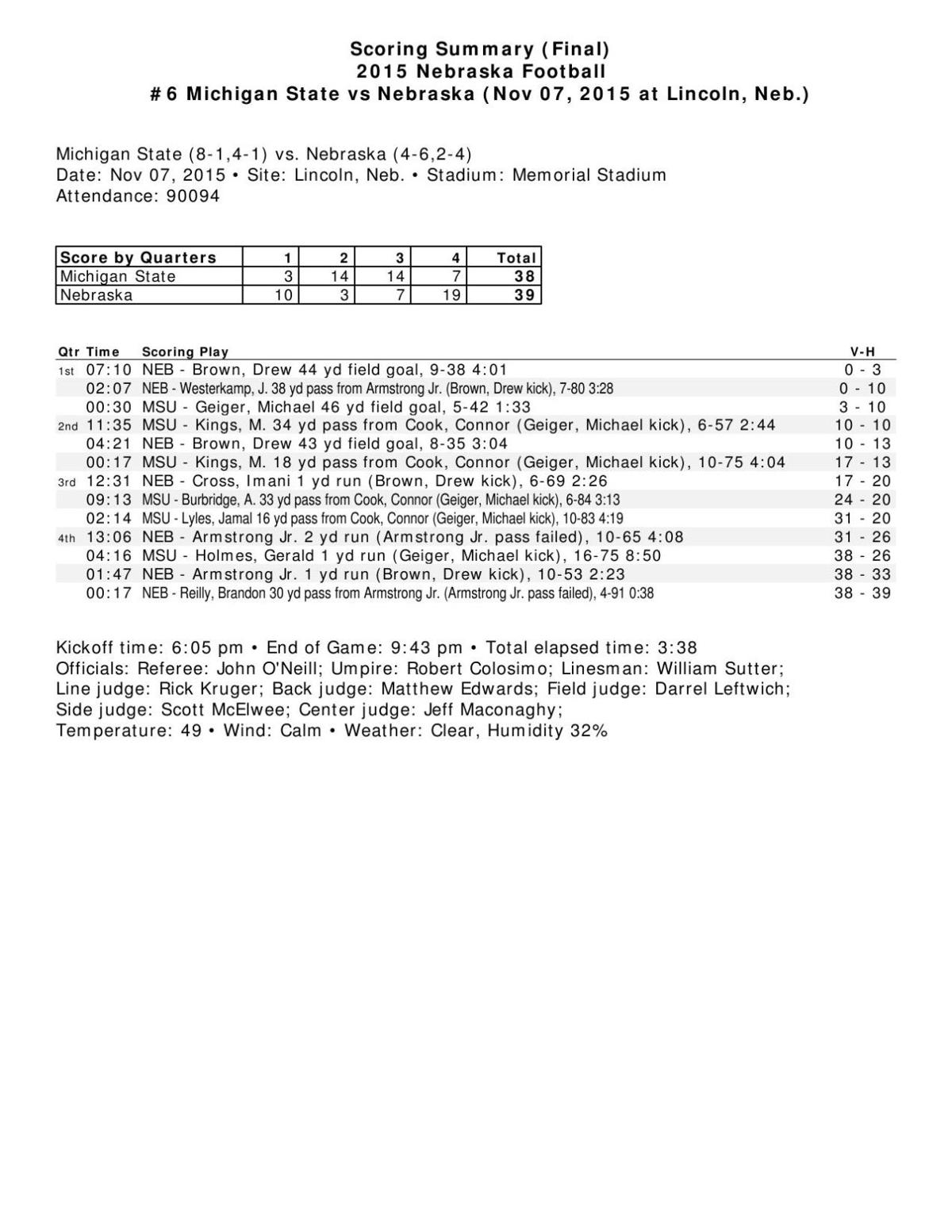 Scoring Summary (Final)
2015 Nebraska Football
#6 Michigan State vs Nebraska (Nov 07, 2015 at Lincoln, Neb.)

Michigan State (8-1,4-1) vs. Nebraska (4-6,2-4)
Date: Nov 07, 2015 • Site: Lincoln, Neb. • Stadium: Memorial Stadium
Attendance: 90094

| Score by Quarters | 1 | 2 | 3 | 4 | Total |
|---|---|---|---|---|---|
| Michigan State | 3 | 14 | 14 | 7 | 38 |
| Nebraska | 10 | 3 | 7 | 19 | 39 |

| Qtr | Time | Scoring Play | V-H |
|---|---|---|---|
| 1st | 07:10 | NEB - Brown, Drew 44 yd field goal, 9-38 4:01 | 0 - 3 |
| | 02:07 | NEB - Westerkamp, J. 38 yd pass from Armstrong Jr. (Brown, Drew kick), 7-80 3:28 | 0 - 10 |
| | 00:30 | MSU - Geiger, Michael 46 yd field goal, 5-42 1:33 | 3 - 10 |
| 2nd | 11:35 | MSU - Kings, M. 34 yd pass from Cook, Connor (Geiger, Michael kick), 6-57 2:44 | 10 - 10 |
| | 04:21 | NEB - Brown, Drew 43 yd field goal, 8-35 3:04 | 10 - 13 |
| | 00:17 | MSU - Kings, M. 18 yd pass from Cook, Connor (Geiger, Michael kick), 10-75 4:04 | 17 - 13 |
| 3rd | 12:31 | NEB - Cross, Imani 1 yd run (Brown, Drew kick), 6-69 2:26 | 17 - 20 |
| | 09:13 | MSU - Burbridge, A. 33 yd pass from Cook, Connor (Geiger, Michael kick), 6-84 3:13 | 24 - 20 |
| | 02:14 | MSU - Lyles, Jamal 16 yd pass from Cook, Connor (Geiger, Michael kick), 10-83 4:19 | 31 - 20 |
| 4th | 13:06 | NEB - Armstrong Jr. 2 yd run (Armstrong Jr. pass failed), 10-65 4:08 | 31 - 26 |
| | 04:16 | MSU - Holmes, Gerald 1 yd run (Geiger, Michael kick), 16-75 8:50 | 38 - 26 |
| | 01:47 | NEB - Armstrong Jr. 1 yd run (Brown, Drew kick), 10-53 2:23 | 38 - 33 |
| | 00:17 | NEB - Reilly, Brandon 30 yd pass from Armstrong Jr. (Armstrong Jr. pass failed), 4-91 0:38 | 38 - 39 |

Kickoff time: 6:05 pm • End of Game: 9:43 pm • Total elapsed time: 3:38
Officials: Referee: John O'Neill; Umpire: Robert Colosimo; Linesman: William Sutter; Line judge: Rick Kruger; Back judge: Matthew Edwards; Field judge: Darrel Leftwich; Side judge: Scott McElwee; Center judge: Jeff Maconaghy;
Temperature: 49 • Wind: Calm • Weather: Clear, Humidity 32%